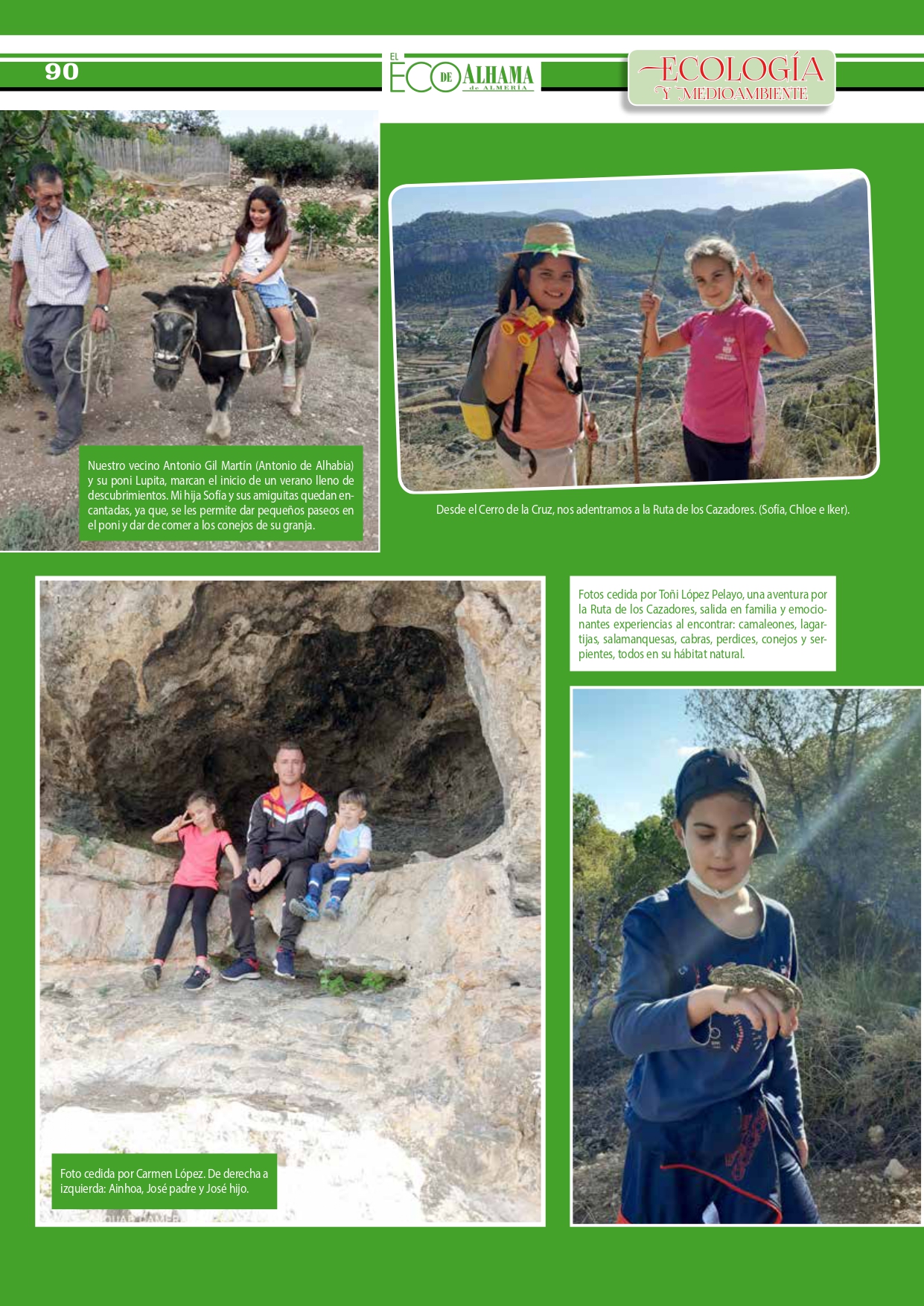 90

EL ECO DE ALHAMA de ALMERÍA

ECOLOGÍA Y MEDIOAMBIENTE

Nuestro vecino Antonio Gil Martín (Antonio de Alhabia) y su poni Lupita, marcan el inicio de un verano lleno de descubrimientos. Mi hija Sofía y sus amiguitas quedan encantadas, ya que, se les permite dar pequeños paseos en el poni y dar de comer a los conejos de su granja.

Desde el Cerro de la Cruz, nos adentramos a la Ruta de los Cazadores. (Sofía, Chloe e Iker).

Fotos cedida por Toñi López Pelayo, una aventura por la Ruta de los Cazadores, salida en familia y emocionantes experiencias al encontrar: camaleones, lagartijas, salamanquesas, cabras, perdices, conejos y serpientes, todos en su hábitat natural.

Foto cedida por Carmen López. De derecha a izquierda: Ainhoa, José padre y José hijo.